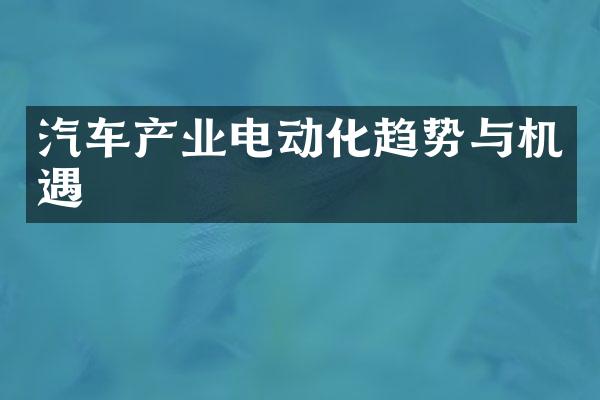 汽车产业电动化趋势与机遇